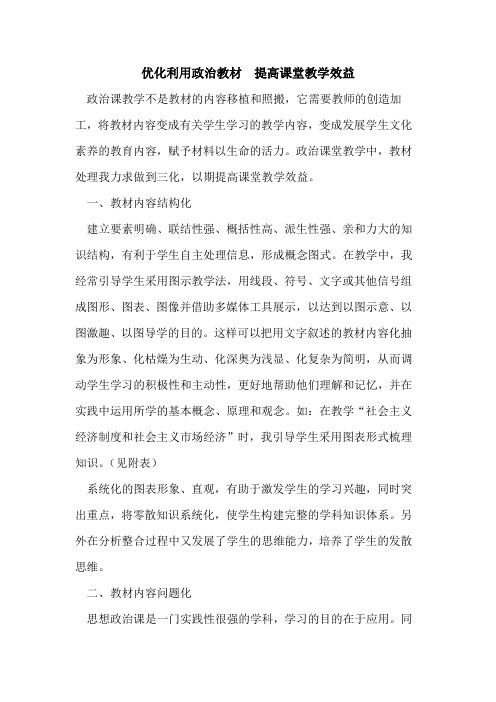 优化利用政治教材　提高课堂教学效益

政治课教学不是教材的内容移植和照搬，它需要教师的创造加工，将教材内容变成有关学生学习的教学内容，变成发展学生文化素养的教育内容，赋予材料以生命的活力。政治课堂教学中，教材处理我力求做到三化，以期提高课堂教学效益。

一、教材内容结构化

建立要素明确、联结性强、概括性高、派生性强、亲和力大的知识结构，有利于学生自主处理信息，形成概念图式。在教学中，我经常引导学生采用图示教学法，用线段、符号、文字或其他信号组成图形、图表、图像并借助多媒体工具展示，以达到以图示意、以图激趣、以图导学的目的。这样可以把用文字叙述的教材内容化抽象为形象、化枯燥为生动、化深奥为浅显、化复杂为简明，从而调动学生学习的积极性和主动性，更好地帮助他们理解和记忆，并在实践中运用所学的基本概念、原理和观念。如：在教学“社会主义经济制度和社会主义市场经济”时，我引导学生采用图表形式梳理知识。（见附表）

系统化的图表形象、直观，有助于激发学生的学习兴趣，同时突出重点，将零散知识系统化，使学生构建完整的学科知识体系。另外在分析整合过程中又发展了学生的思维能力，培养了学生的发散思维。

二、教材内容问题化

思想政治课是一门实践性很强的学科，学习的目的在于应用。同